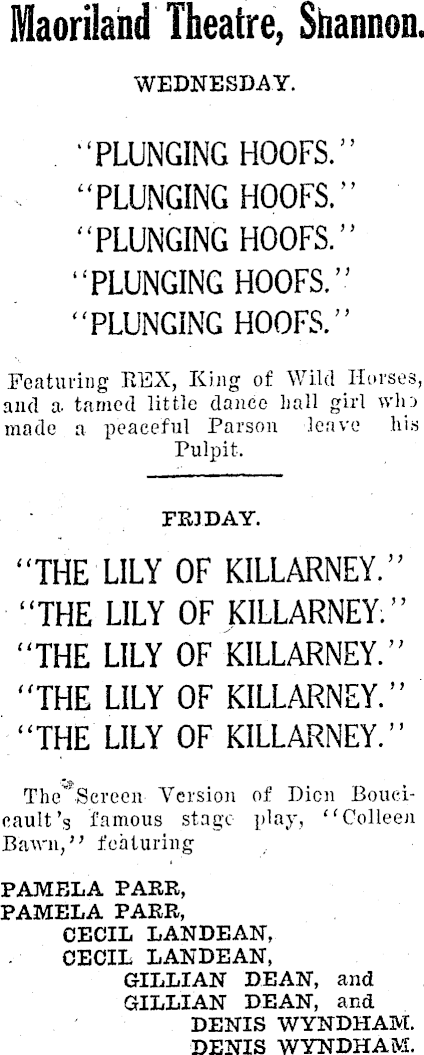 Maoriland Theatre, Shannon.

WEDNESDAY.

"PLUNGING HOOFS."
"PLUNGING HOOFS."
"PLUNGING HOOFS."
"PLUNGING HOOFS."
"PLUNGING HOOFS."

Featuring REX, King of Wild Horses, and a tamed little dance hall girl who made a peaceful Parson leave his Pulpit.

FRIDAY.

"THE LILY OF KILLARNEY."
"THE LILY OF KILLARNEY."
"THE LILY OF KILLARNEY."
"THE LILY OF KILLARNEY."
"THE LILY OF KILLARNEY."

The Screen Version of Dion Boucicault's famous stage play, "Colleen Bawn," featuring

PAMELA PARR,
PAMELA PARR,
CECIL LANDEAN,
CECIL LANDEAN,
GILLIAN DEAN, and
GILLIAN DEAN, and
DENIS WYNDHAM.
DENIS WYNDHAM.